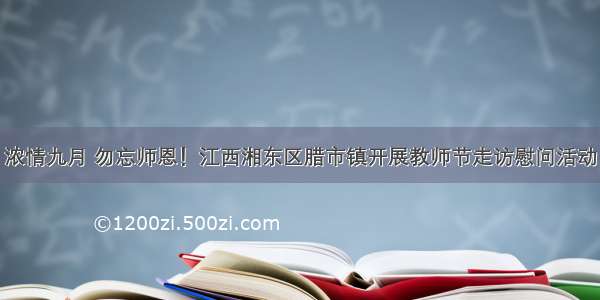 浓情九月 勿忘师恩！江西湘东区腊市镇开展教师节走访慰问活动

©1200zi.500zi.com